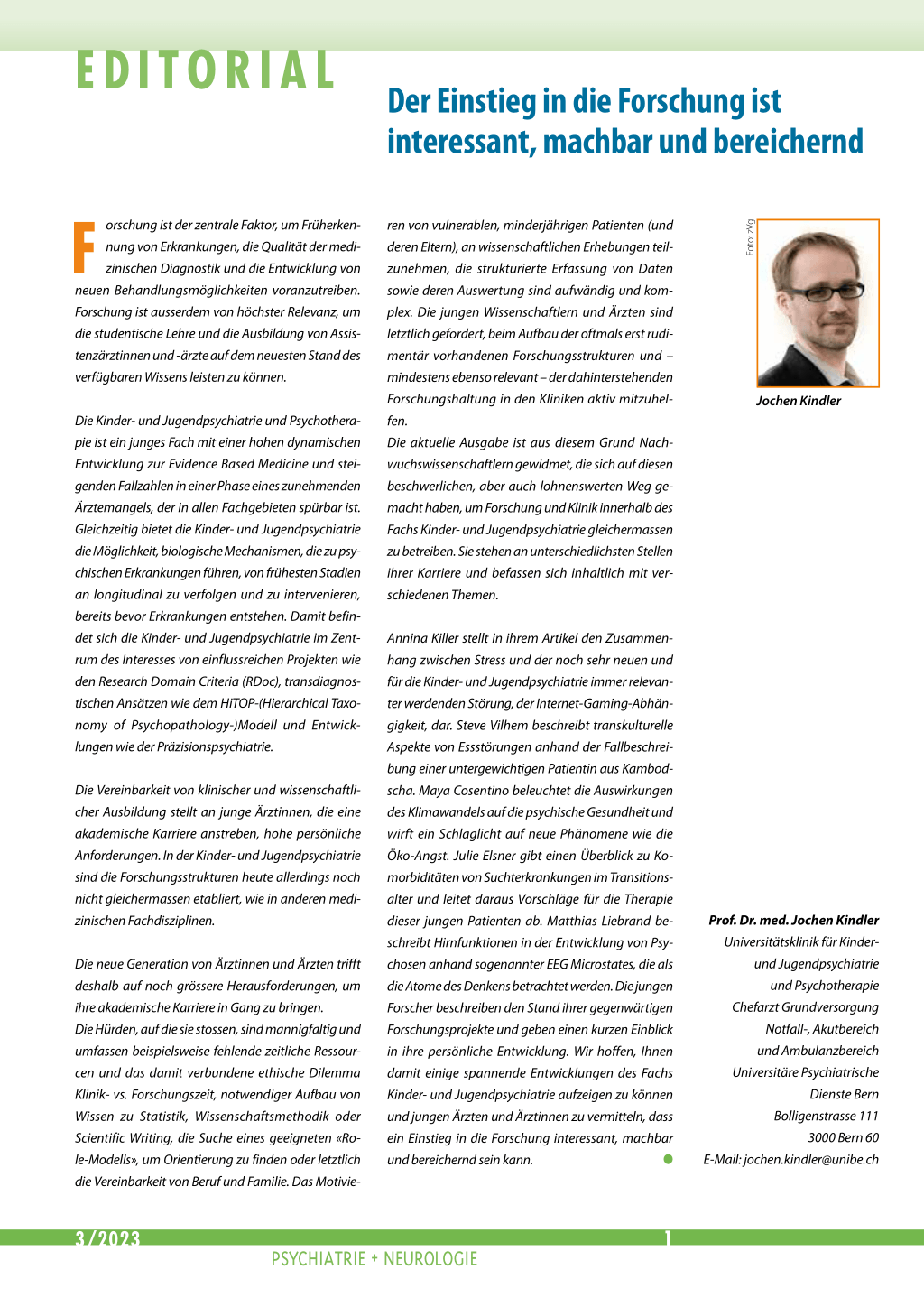 EDITORIAL

Der Einstieg in die Forschung ist interessant, machbar und bereichernd

Forschung ist der zentrale Faktor, um Früherkennung von Erkrankungen, die Qualität der medizinischen Diagnostik und die Entwicklung von neuen Behandlungsmöglichkeiten voranzutreiben. Forschung ist ausserdem von höchster Relevanz, um die studentische Lehre und die Ausbildung von Assistenzärztinnen und -ärzte auf dem neuesten Stand des verfügbaren Wissens leisten zu können.

Die Kinder- und Jugendpsychiatrie und Psychotherapie ist ein junges Fach mit einer hohen dynamischen Entwicklung zur Evidence Based Medicine und steigenden Fallzahlen in einer Phase eines zunehmenden Ärztemangels, der in allen Fachgebieten spürbar ist. Gleichzeitig bietet die Kinder- und Jugendpsychiatrie die Möglichkeit, biologische Mechanismen, die zu psychischen Erkrankungen führen, von frühesten Stadien an longitudinal zu verfolgen und zu intervenieren, bereits bevor Erkrankungen entstehen. Damit befindet sich die Kinder- und Jugendpsychiatrie im Zentrum des Interesses von einflussreichen Projekten wie den Research Domain Criteria (RDoc), transdiagnostischen Ansätzen wie dem HiTOP-(Hierarchical Taxonomy of Psychopathology-)Modell und Entwicklungen wie der Präzisionspsychiatrie.

Die Vereinbarkeit von klinischer und wissenschaftlicher Ausbildung stellt an junge Ärztinnen, die eine akademische Karriere anstreben, hohe persönliche Anforderungen. In der Kinder- und Jugendpsychiatrie sind die Forschungsstrukturen heute allerdings noch nicht gleichermassen etabliert, wie in anderen medizinischen Fachdisziplinen.

Die neue Generation von Ärztinnen und Ärzten trifft deshalb auf noch grössere Herausforderungen, um ihre akademische Karriere in Gang zu bringen.
Die Hürden, auf die sie stossen, sind mannigfaltig und umfassen beispielsweise fehlende zeitliche Ressourcen und das damit verbundene ethische Dilemma Klinik- vs. Forschungszeit, notwendiger Aufbau von Wissen zu Statistik, Wissenschaftsmethodik oder Scientific Writing, die Suche eines geeigneten «Role-Modells», um Orientierung zu finden oder letztlich die Vereinbarkeit von Beruf und Familie. Das Motivieren von vulnerablen, minderjährigen Patienten (und deren Eltern), an wissenschaftlichen Erhebungen teilzunehmen, die strukturierte Erfassung von Daten sowie deren Auswertung sind aufwändig und komplex. Die jungen Wissenschaftlern und Ärzten sind letztlich gefordert, beim Aufbau der oftmals erst rudimentär vorhandenen Forschungsstrukturen und – mindestens ebenso relevant – der dahinterstehenden Forschungshaltung in den Kliniken aktiv mitzuhelfen.
Die aktuelle Ausgabe ist aus diesem Grund Nachwuchswissenschaftlern gewidmet, die sich auf diesen beschwerlichen, aber auch lohnenswerten Weg gemacht haben, um Forschung und Klinik innerhalb des Fachs Kinder- und Jugendpsychiatrie gleichermassen zu betreiben. Sie stehen an unterschiedlichsten Stellen ihrer Karriere und befassen sich inhaltlich mit verschiedenen Themen.

Annina Killer stellt in ihrem Artikel den Zusammenhang zwischen Stress und der noch sehr neuen und für die Kinder- und Jugendpsychiatrie immer relevanter werdenden Störung, der Internet-Gaming-Abhängigkeit, dar. Steve Vilhem beschreibt transkulturelle Aspekte von Essstörungen anhand der Fallbeschreibung einer untergewichtigen Patientin aus Kambodscha. Maya Cosentino beleuchtet die Auswirkungen des Klimawandels auf die psychische Gesundheit und wirft ein Schlaglicht auf neue Phänomene wie die Öko-Angst. Julie Elsner gibt einen Überblick zu Komorbiditäten von Suchterkrankungen im Transitionsalter und leitet daraus Vorschläge für die Therapie dieser jungen Patienten ab. Matthias Liebrand beschreibt Hirnfunktionen in der Entwicklung von Psychosen anhand sogenannter EEG Microstates, die als die Atome des Denkens betrachtet werden. Die jungen Forscher beschreiben den Stand ihrer gegenwärtigen Forschungsprojekte und geben einen kurzen Einblick in ihre persönliche Entwicklung. Wir hoffen, Ihnen damit einige spannende Entwicklungen des Fachs Kinder- und Jugendpsychiatrie aufzeigen zu können und jungen Ärzten und Ärztinnen zu vermitteln, dass ein Einstieg in die Forschung interessant, machbar und bereichernd sein kann.

Foto: zVg
Jochen Kindler

Prof. Dr. med. Jochen Kindler
Universitätsklinik für Kinder- und Jugendpsychiatrie und Psychotherapie
Chefarzt Grundversorgung
Notfall-, Akutbereich und Ambulanzbereich
Universitäre Psychiatrische Dienste Bern
Bolligenstrasse 111
3000 Bern 60
E-Mail: jochen.kindler@unibe.ch

3/2023
1
PSYCHIATRIE + NEUROLOGIE